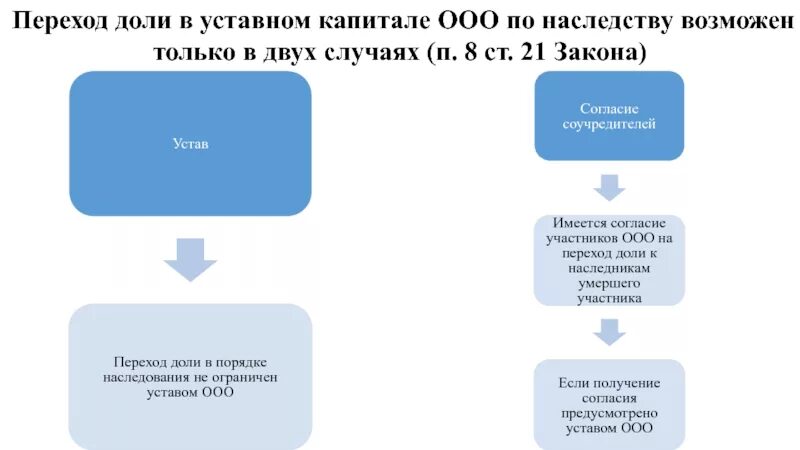 Переход доли в уставном капитале ООО по наследству возможен только в двух случаях (п. 8 ст. 21 Закона)

Устав

Переход доли в порядке наследования не ограничен уставом ООО

Согласие соучредителей

Имеется согласие участников ООО на переход доли к наследникам умершего участника

Если получение согласия предусмотрено уставом ООО